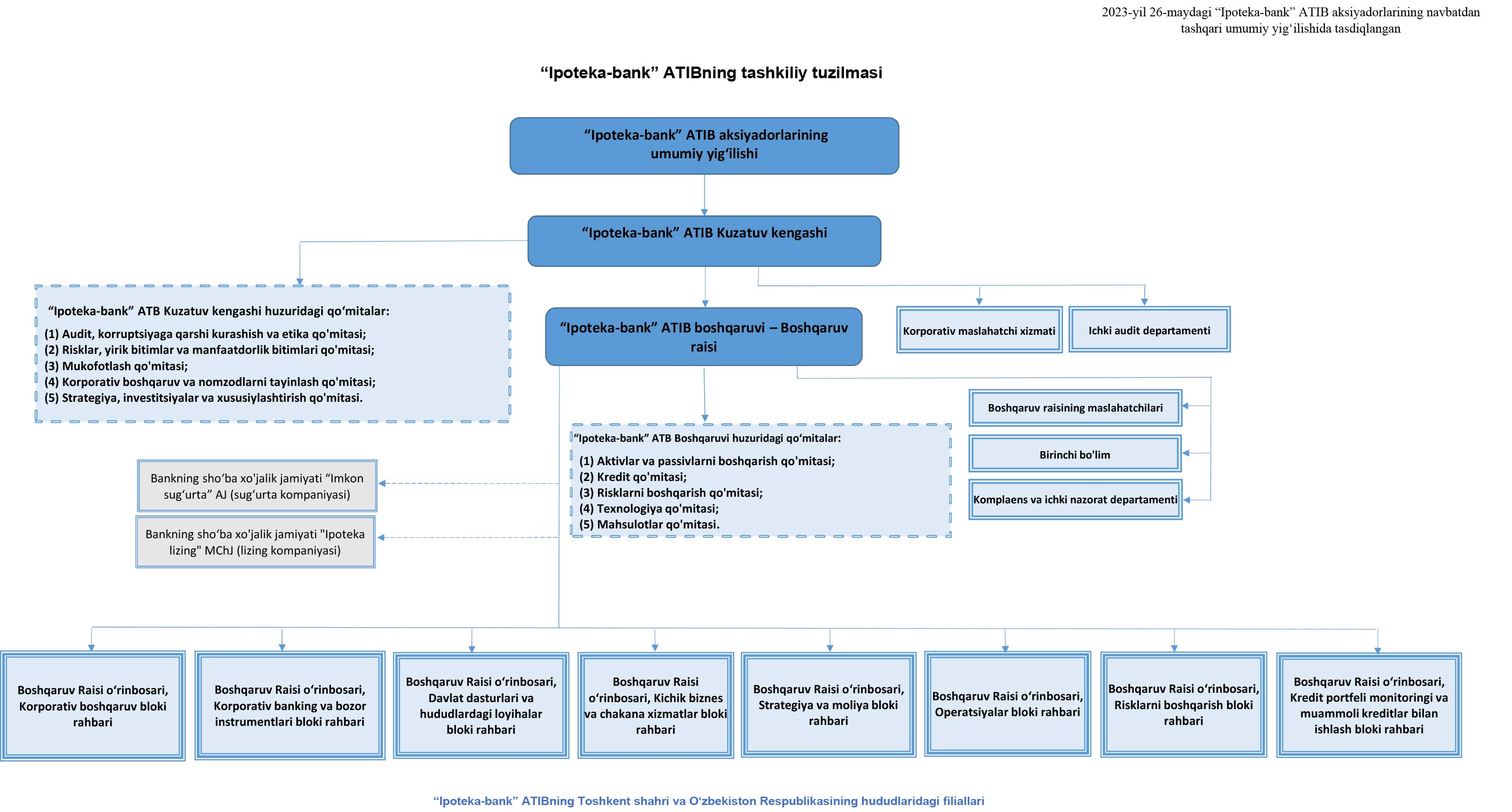 2023-yil 26-maydagi “Ipoteka-bank” ATIB aksiyadorlarining navbatdan tashqari umumiy yig‘ilishida tasdiqlangan

“Ipoteka-bank” ATIBning tashkiliy tuzilmasi

“Ipoteka-bank” ATIB aksiyadorlarining umumiy yig‘ilishi

“Ipoteka-bank” ATIB Kuzatuv kengashi

“Ipoteka-bank” ATB Kuzatuv kengashi huzuridagi qo‘mitalar:
(1) Audit, korruptsiyaga qarshi kurashish va etika qo'mitasi;
(2) Risklar, yirik bitimlar va manfaatdorlik bitimlari qo'mitasi;
(3) Mukofotlash qo'mitasi;
(4) Korporativ boshqaruv va nomzodlarni tayinlash qo'mitasi;
(5) Strategiya, investitsiyalar va xususiylashtirish qo'mitasi.

“Ipoteka-bank” ATIB boshqaruvi – Boshqaruv raisi

Korporativ maslahatchi xizmati

Ichki audit departamenti

Boshqaruv raisining maslahatchilari

Birinchi bo'lim

Komplaens va ichki nazorat departamenti

“Ipoteka-bank” ATB Boshqaruvi huzuridagi qo‘mitalar:
(1) Aktivlar va passivlarni boshqarish qo'mitasi;
(2) Kredit qo'mitasi;
(3) Risklarni boshqarish qo'mitasi;
(4) Texnologiya qo'mitasi;
(5) Mahsulotlar qo'mitasi.

Bankning sho‘ba xo'jalik jamiyati “Imkon sug‘urta” AJ (sug‘urta kompaniyasi)

Bankning sho‘ba xo'jalik jamiyati "Ipoteka lizing" MChJ (lizing kompaniyasi)

Boshqaruv Raisi o‘rinbosari, Korporativ boshqaruv bloki rahbari

Boshqaruv Raisi o‘rinbosari, Korporativ banking va bozor instrumentlari bloki rahbari

Boshqaruv Raisi o‘rinbosari, Davlat dasturlari va hududlardagi loyihalar bloki rahbari

Boshqaruv Raisi o‘rinbosari, Kichik biznes va chakana xizmatlar bloki rahbari

Boshqaruv Raisi o‘rinbosari, Strategiya va moliya bloki rahbari

Boshqaruv Raisi o‘rinbosari, Operatsiyalar bloki rahbari

Boshqaruv Raisi o‘rinbosari, Risklarni boshqarish bloki rahbari

Boshqaruv Raisi o‘rinbosari, Kredit portfeli monitoringi va muammoli kreditlar bilan ishlash bloki rahbari

“Ipoteka-bank” ATIBning Toshkent shahri va O‘zbekiston Respublikasining hududlaridagi filiallari